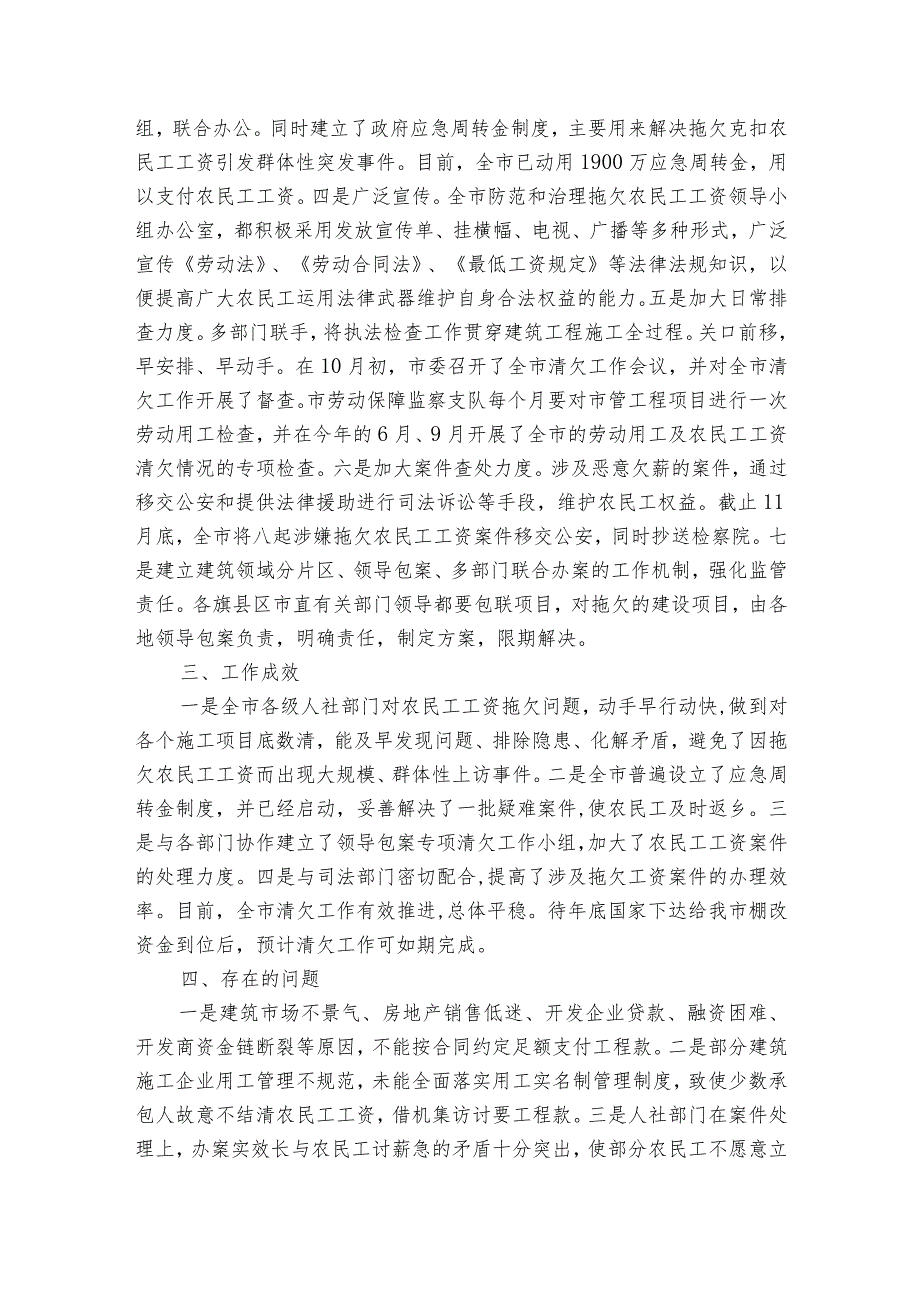 组，联合办公。同时建立了政府应急周转金制度，主要用来解决拖欠克扣农民工工资引发群体性突发事件。目前，全市已动用1900万应急周转金，用以支付农民工工资。四是广泛宣传。全市防范和治理拖欠农民工工资领导小组办公室，都积极采用发放宣传单、挂横幅、电视、广播等多种形式，广泛宣传《劳动法》、《劳动合同法》、《最低工资规定》等法律法规知识，以便提高广大农民工运用法律武器维护自身合法权益的能力。五是加大日常排查力度。多部门联手，将执法检查工作贯穿建筑工程施工全过程。关口前移，早安排、早动手。在10月初，市委召开了全市清欠工作会议，并对全市清欠工作开展了督查。市劳动保障监察支队每个月要对市管工程项目进行一次劳动用工检查，并在今年的6月、9月开展了全市的劳动用工及农民工工资清欠情况的专项检查。六是加大案件查处力度。涉及恶意欠薪的案件，通过移交公安和提供法律援助进行司法诉讼等手段，维护农民工权益。截止11月底，全市将八起涉嫌拖欠农民工工资案件移交公安，同时抄送检察院。七是建立建筑领域分片区、领导包案、多部门联合办案的工作机制，强化监管责任。各旗县区市直有关部门领导都要包联项目，对拖欠的建设项目，由各地领导包案负责，明确责任，制定方案，限期解决。

三、工作成效

一是全市各级人社部门对农民工工资拖欠问题，动手早行动快，做到对各个施工项目底数清，能及早发现问题、排除隐患、化解矛盾，避免了因拖欠农民工工资而出现大规模、群体性上访事件。二是全市普遍设立了应急周转金制度，并已经启动，妥善解决了一批疑难案件，使农民工及时返乡。三是与各部门协作建立了领导包案专项清欠工作小组，加大了农民工工资案件的处理力度。四是与司法部门密切配合，提高了涉及拖欠工资案件的办理效率。目前，全市清欠工作有效推进，总体平稳。待年底国家下达给我市棚改资金到位后，预计清欠工作可如期完成。

四、存在的问题

一是建筑市场不景气、房地产销售低迷、开发企业贷款、融资困难、开发商资金链断裂等原因，不能按合同约定足额支付工程款。二是部分建筑施工企业用工管理不规范，未能全面落实用工实名制管理制度，致使少数承包人故意不结清农民工工资，借机集访讨要工程款。三是人社部门在案件处理上，办案实效长与农民工讨薪急的矛盾十分突出，使部分农民工不愿意立